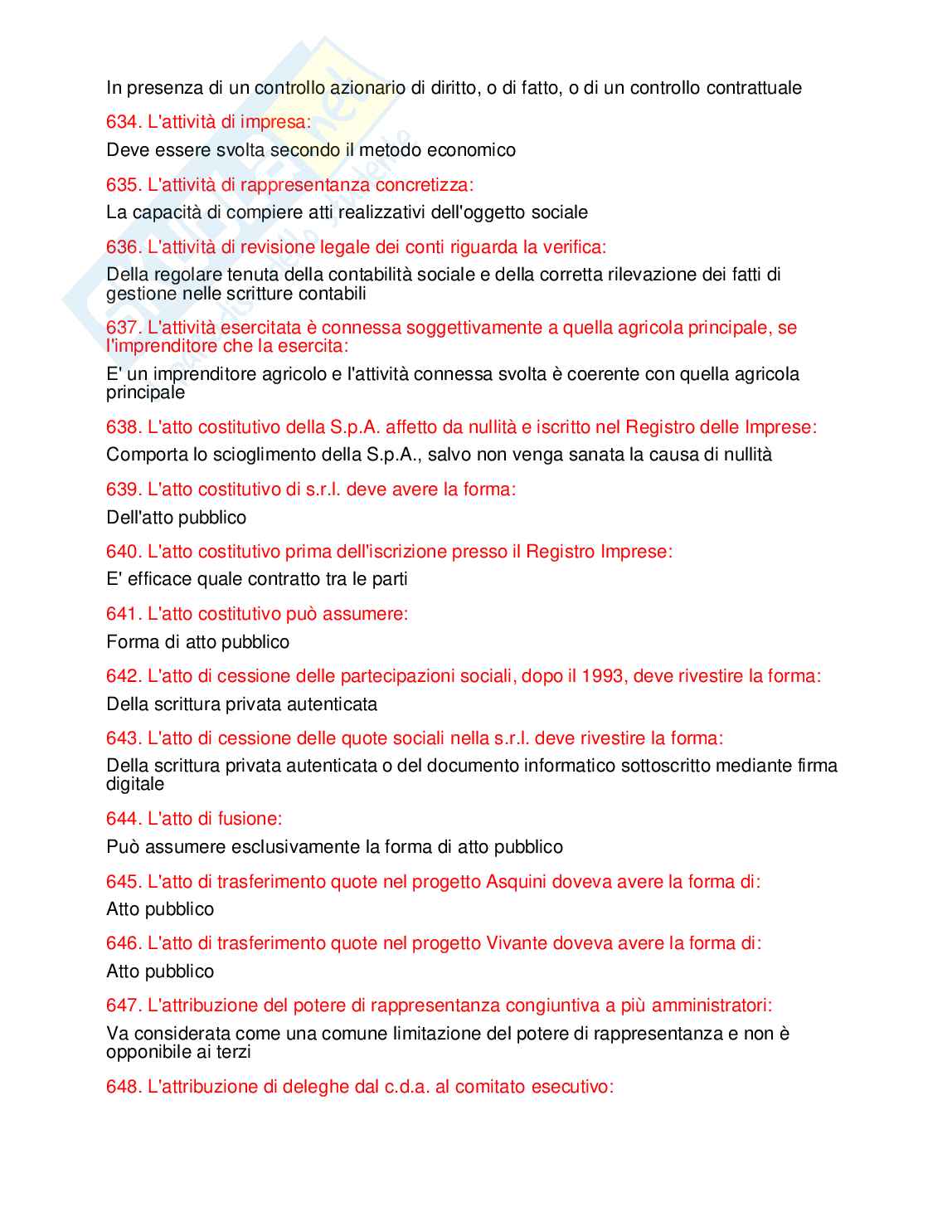 In presenza di un controllo azionario di diritto, o di fatto, o di un controllo contrattuale

634. L'attività di impresa:

Deve essere svolta secondo il metodo economico

635. L'attività di rappresentanza concretizza:

La capacità di compiere atti realizzativi dell'oggetto sociale

636. L'attività di revisione legale dei conti riguarda la verifica:

Della regolare tenuta della contabilità sociale e della corretta rilevazione dei fatti di gestione nelle scritture contabili

637. L'attività esercitata è connessa soggettivamente a quella agricola principale, se l'imprenditore che la esercita:

E' un imprenditore agricolo e l'attività connessa svolta è coerente con quella agricola principale

638. L'atto costitutivo della S.p.A. affetto da nullità e iscritto nel Registro delle Imprese:

Comporta lo scioglimento della S.p.A., salvo non venga sanata la causa di nullità

639. L'atto costitutivo di s.r.l. deve avere la forma:

Dell'atto pubblico

640. L'atto costitutivo prima dell'iscrizione presso il Registro Imprese:

E' efficace quale contratto tra le parti

641. L'atto costitutivo può assumere:

Forma di atto pubblico

642. L'atto di cessione delle partecipazioni sociali, dopo il 1993, deve rivestire la forma:

Della scrittura privata autenticata

643. L'atto di cessione delle quote sociali nella s.r.l. deve rivestire la forma:

Della scrittura privata autenticata o del documento informatico sottoscritto mediante firma digitale

644. L'atto di fusione:

Può assumere esclusivamente la forma di atto pubblico

645. L'atto di trasferimento quote nel progetto Asquini doveva avere la forma di:

Atto pubblico

646. L'atto di trasferimento quote nel progetto Vivante doveva avere la forma di:

Atto pubblico

647. L'attribuzione del potere di rappresentanza congiuntiva a più amministratori:

Va considerata come una comune limitazione del potere di rappresentanza e non è opponibile ai terzi

648. L'attribuzione di deleghe dal c.d.a. al comitato esecutivo: